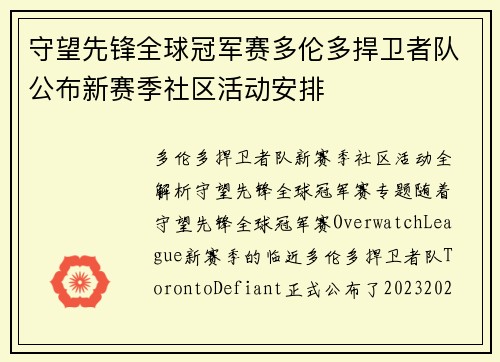 守望先锋全球冠军赛多伦多捍卫者队公布新赛季社区活动安排

多伦多捍卫者队新赛季社区活动全解析守望先锋全球冠军赛专题随着守望先锋全球冠军赛OverwatchLeague新赛季的临近多伦多捍卫者队TorontoDefiant正式公布了2023202